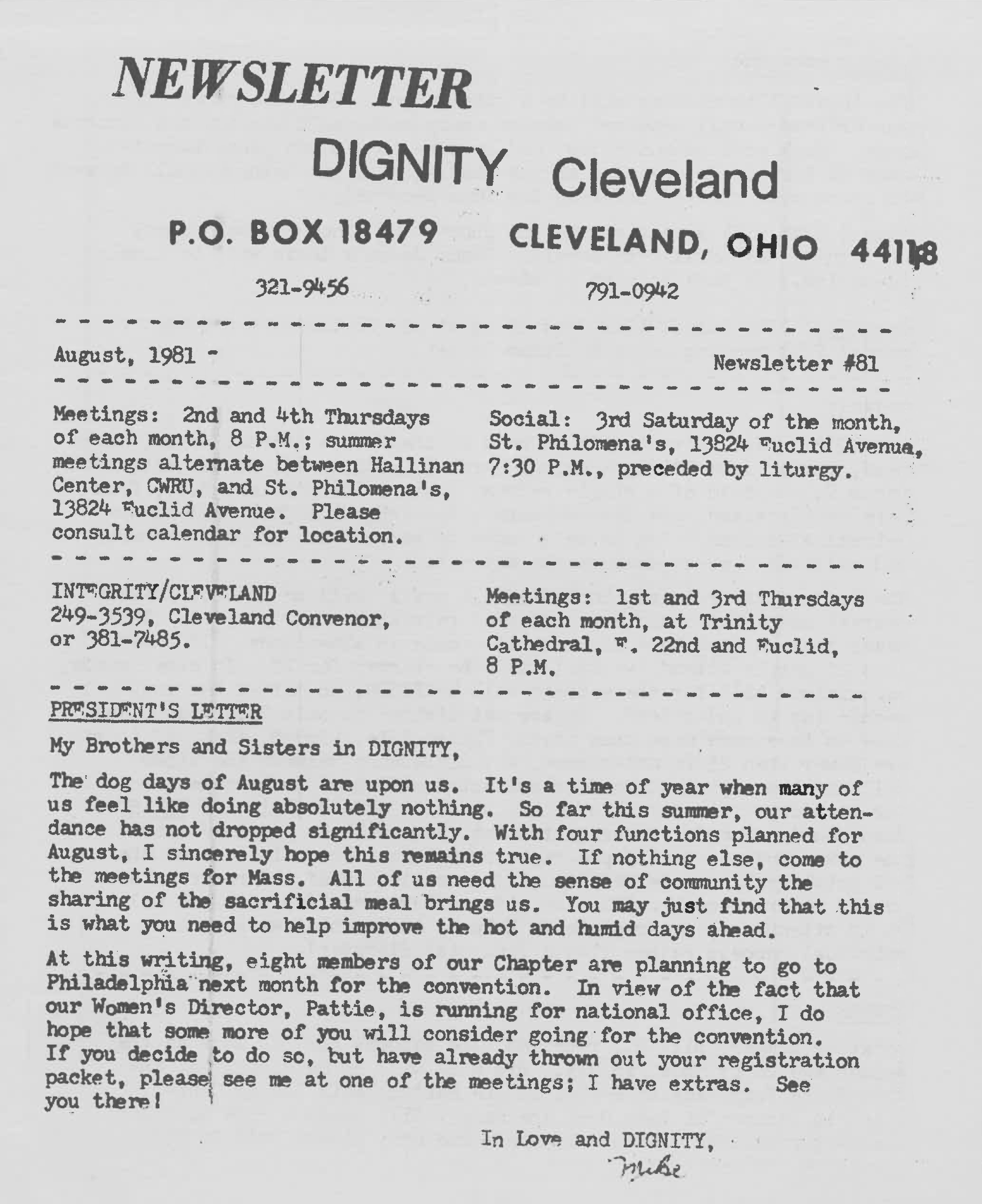 NEWSLETTER

DIGNITY Cleveland

P.O. BOX 18479 CLEVELAND, OHIO 44118

321-9456 791-0942

August, 1981 - Newsletter #81

Meetings: 2nd and 4th Thursdays of each month, 8 P.M.; summer meetings alternate between Hallinan Center, CWRU, and St. Philomena's, 13824 Euclid Avenue. Please consult calendar for location.

Social: 3rd Saturday of the month, St. Philomena's, 13824 Euclid Avenue, 7:30 P.M., preceded by liturgy.

INTEGRITY/CLEVELAND 249-3539, Cleveland Convenor, or 381-7485.

Meetings: 1st and 3rd Thursdays of each month, at Trinity Cathedral, E. 22nd and Euclid, 8 P.M.

PRESIDENT'S LETTER

My Brothers and Sisters in DIGNITY,

The dog days of August are upon us. It's a time of year when many of us feel like doing absolutely nothing. So far this summer, our attendance has not dropped significantly. With four functions planned for August, I sincerely hope this remains true. If nothing else, come to the meetings for Mass. All of us need the sense of community the sharing of the sacrificial meal brings us. You may just find that this is what you need to help improve the hot and humid days ahead.

At this writing, eight members of our Chapter are planning to go to Philadelphia next month for the convention. In view of the fact that our Women's Director, Pattie, is running for national office, I do hope that some more of you will consider going for the convention. If you decide to do so, but have already thrown out your registration packet, please see me at one of the meetings; I have extras. See you there!

In Love and DIGNITY,
Mike